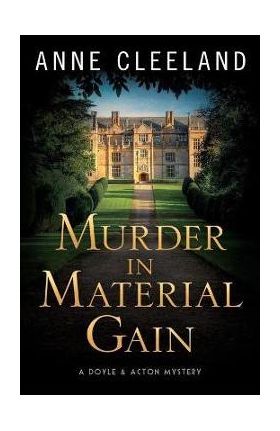 ANNE CLEELAND

MURDER IN MATERIAL GAIN

A DOYLE & ACTON MYSTERY